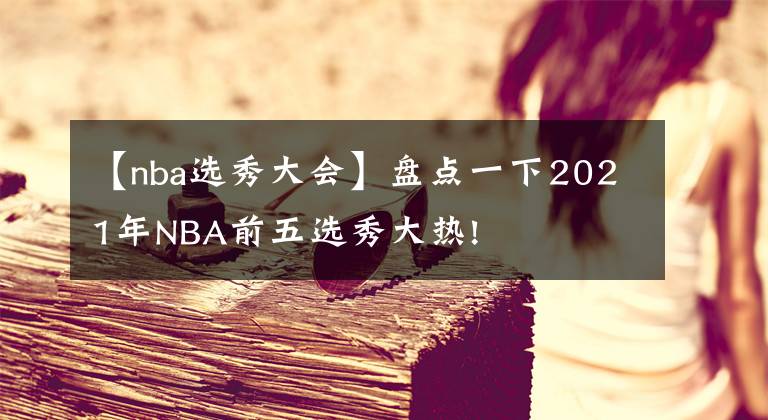 【nba选秀大会】盘点一下2021年NBA前五选秀大热！